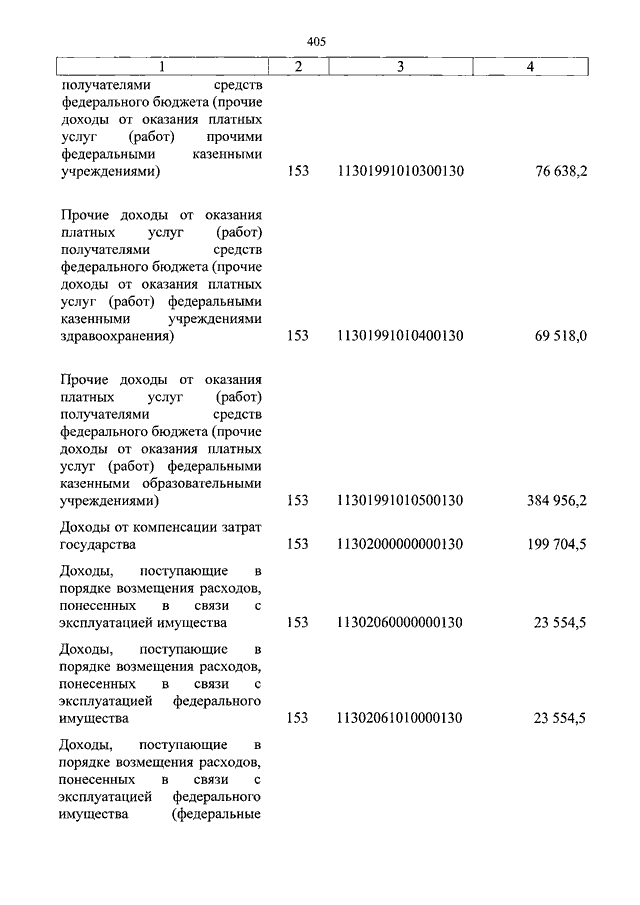 405

| 1 | 2 | 3 | 4 |
|---|---|---|---|
| получателями средств федерального бюджета (прочие доходы от оказания платных услуг (работ) прочими федеральными казенными учреждениями) | 153 | 11301991010300130 | 76 638,2 |
| Прочие доходы от оказания платных услуг (работ) получателями средств федерального бюджета (прочие доходы от оказания платных услуг (работ) федеральными казенными учреждениями здравоохранения) | 153 | 11301991010400130 | 69 518,0 |
| Прочие доходы от оказания платных услуг (работ) получателями средств федерального бюджета (прочие доходы от оказания платных услуг (работ) федеральными казенными образовательными учреждениями) | 153 | 11301991010500130 | 384 956,2 |
| Доходы от компенсации затрат государства | 153 | 11302000000000130 | 199 704,5 |
| Доходы, поступающие в порядке возмещения расходов, понесенных в связи с эксплуатацией имущества | 153 | 11302060000000130 | 23 554,5 |
| Доходы, поступающие в порядке возмещения расходов, понесенных в связи с эксплуатацией федерального имущества | 153 | 11302061010000130 | 23 554,5 |
| Доходы, поступающие в порядке возмещения расходов, понесенных в связи с эксплуатацией федерального имущества (федеральные | | | |